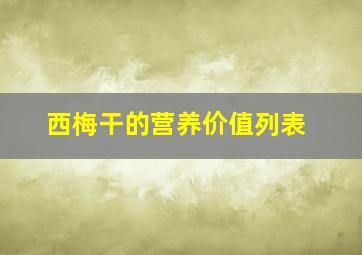 西梅干的营养价值列表